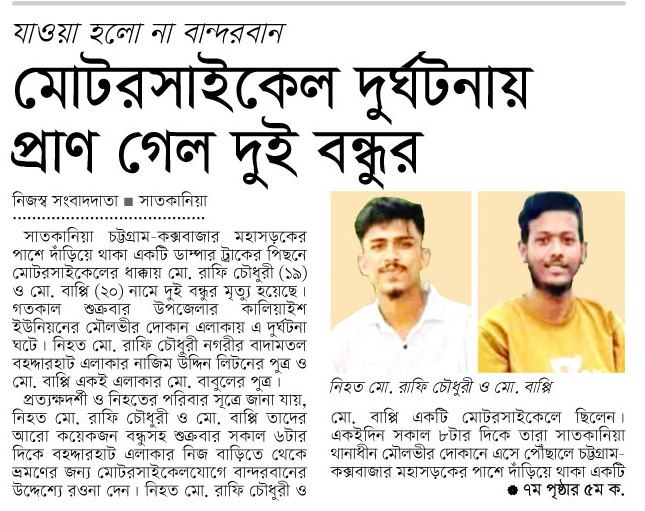 যাওয়া হলো না বান্দরবান

মোটরসাইকেল দুর্ঘটনায় প্রাণ গেল দুই বন্ধুর

নিজস্ব সংবাদদাতা ■ সাতকানিয়া

সাতকানিয়া চট্টগ্রাম-কক্সবাজার মহাসড়কের পাশে দাঁড়িয়ে থাকা একটি ডাম্পার ট্রাকের পিছনে মোটরসাইকেলের ধাক্কায় মো. রাফি চৌধুরী (১৯) ও মো. বাপ্পি (২০) নামে দুই বন্ধুর মৃত্যু হয়েছে। গতকাল শুক্রবার উপজেলার কালিয়াইশ ইউনিয়নের মৌলভীর দোকান এলাকায় এ দুর্ঘটনা ঘটে। নিহত মো. রাফি চৌধুরী নগরীর বাদামতল বহদ্দারহাট এলাকার নাজিম উদ্দিন লিটনের পুত্র ও মো. বাপ্পি একই এলাকার মো. বাবুলের পুত্র।

প্রত্যক্ষদর্শী ও নিহতের পরিবার সূত্রে জানা যায়, নিহত মো. রাফি চৌধুরী ও মো. বাপ্পি তাদের আরো কয়েকজন বন্ধুসহ শুক্রবার সকাল ৬টার দিকে বহদ্দারহাট এলাকার নিজ বাড়িতে থেকে ভ্রমণের জন্য মোটরসাইকেলযোগে বান্দরবানের উদ্দেশ্যে রওনা দেন। নিহত মো. রাফি চৌধুরী ও

নিহত মো. রাফি চৌধুরী ও মো. বাপ্পি

মো. বাপ্পি একটি মোটরসাইকেলে ছিলেন। একইদিন সকাল ৮টার দিকে তারা সাতকানিয়া থানাধীন মৌলভীর দোকানে এসে পৌঁছালে চট্টগ্রাম-কক্সবাজার মহাসড়কের পাশে দাঁড়িয়ে থাকা একটি

● ৭ম পৃষ্ঠার ৫ম ক.